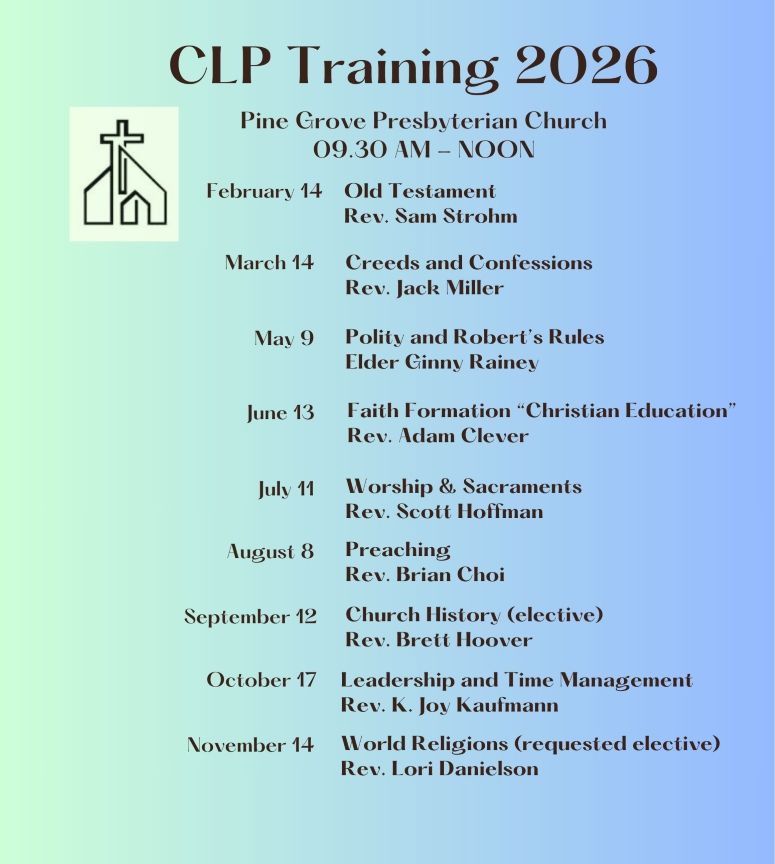 CLP Training 2026

Pine Grove Presbyterian Church
09.30 AM – NOON

February 14 Old Testament
Rev. Sam Strohm

March 14 Creeds and Confessions
Rev. Jack Miller

May 9 Polity and Robert's Rules
Elder Ginny Rainey

June 13 Faith Formation "Christian Education"
Rev. Adam Clever

July 11 Worship & Sacraments
Rev. Scott Hoffman

August 8 Preaching
Rev. Brian Choi

September 12 Church History (elective)
Rev. Brett Hoover

October 17 Leadership and Time Management
Rev. K. Joy Kaufmann

November 14 World Religions (requested elective)
Rev. Lori Danielson